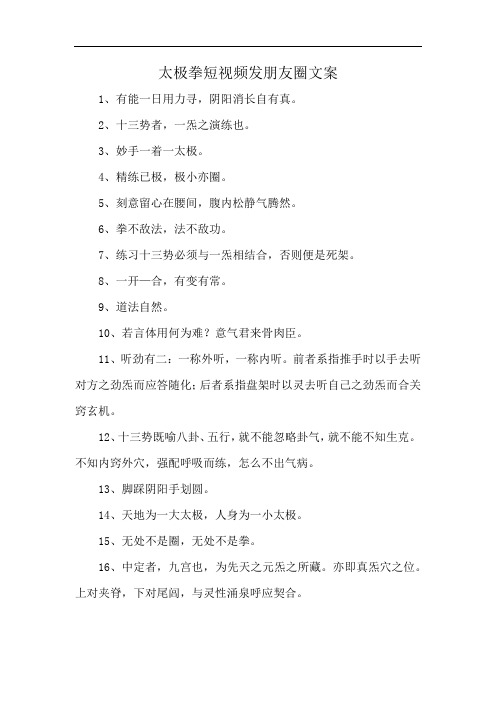 太极拳短视频发朋友圈文案

1、有能一日用力寻，阴阳消长自有真。

2、十三势者，一炁之演练也。

3、妙手一着一太极。

4、精练已极，极小亦圈。

5、刻意留心在腰间，腹内松静气腾然。

6、拳不敌法，法不敌功。

7、练习十三势必须与一炁相结合，否则便是死架。

8、一开一合，有变有常。

9、道法自然。

10、若言体用何为难？意气君来骨肉臣。

11、听劲有二：一称外听，一称内听。前者系指推手时以手去听对方之劲炁而应答随化；后者系指盘架时以灵去听自己之劲炁而合关窍玄机。

12、十三势既喻八卦、五行，就不能忽略卦气，就不能不知生克。不知内窍外穴，强配呼吸而练，怎么不出气病。

13、脚踩阴阳手划圆。

14、天地为一大太极，人身为一小太极。

15、无处不是圈，无处不是拳。

16、中定者，九宫也，为先天之元炁之所藏。亦即真炁穴之位。上对夹脊，下对尾闾，与灵性涌泉呼应契合。